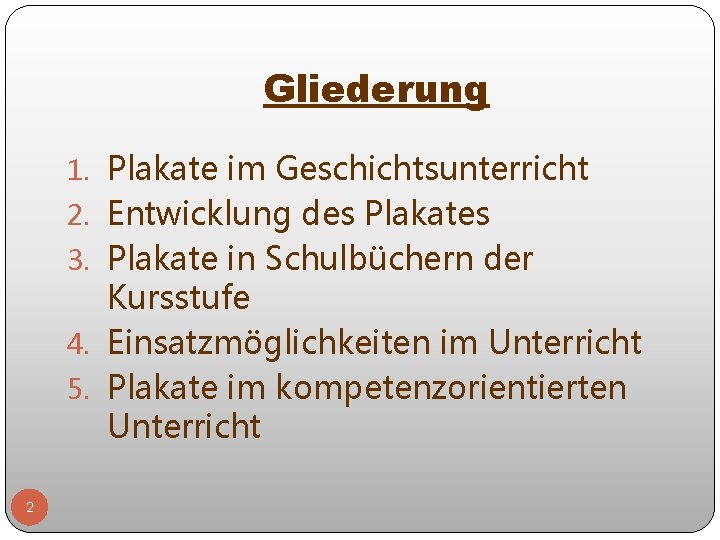 Gliederung

1. Plakate im Geschichtsunterricht
2. Entwicklung des Plakates
3. Plakate in Schulbüchern der Kursstufe
4. Einsatzmöglichkeiten im Unterricht
5. Plakate im kompetenzorientierten Unterricht

2